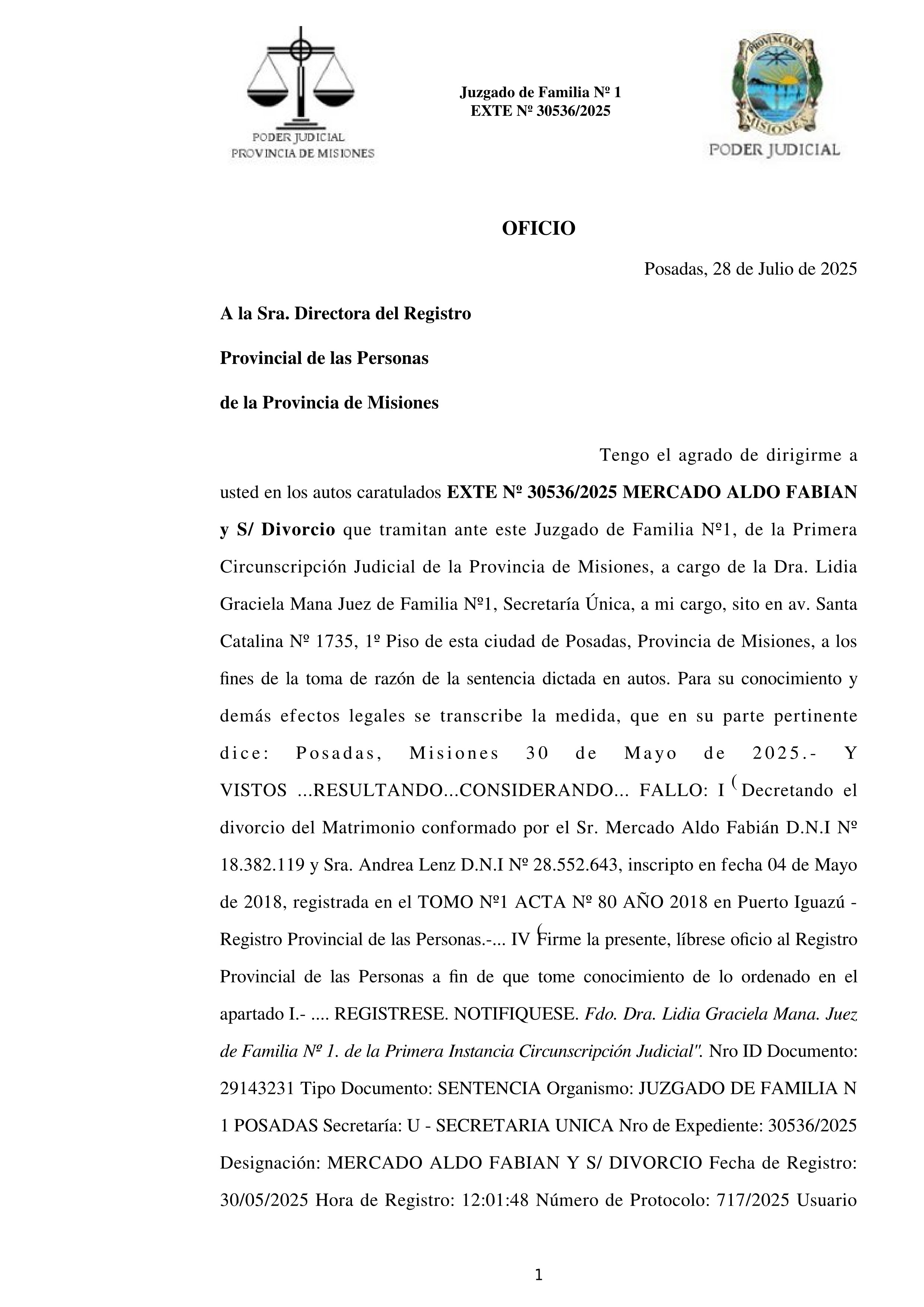 PODER JUDICIAL
PROVINCIA DE MISIONES

Juzgado de Familia Nº 1
EXTE Nº 30536/2025

PROVINCIA DE MISIONES
PODER JUDICIAL

OFICIO

Posadas, 28 de Julio de 2025

A la Sra. Directora del Registro

Provincial de las Personas

de la Provincia de Misiones

Tengo el agrado de dirigirme a usted en los autos caratulados EXTE Nº 30536/2025 MERCADO ALDO FABIAN y S/ Divorcio que tramitan ante este Juzgado de Familia Nº1, de la Primera Circunscripción Judicial de la Provincia de Misiones, a cargo de la Dra. Lidia Graciela Mana Juez de Familia Nº1, Secretaría Única, a mi cargo, sito en av. Santa Catalina Nº 1735, 1º Piso de esta ciudad de Posadas, Provincia de Misiones, a los fines de la toma de razón de la sentencia dictada en autos. Para su conocimiento y demás efectos legales se transcribe la medida, que en su parte pertinente dice: Posadas, Misiones 30 de Mayo de 2025.- Y VISTOS ...RESULTANDO...CONSIDERANDO... FALLO: I ( Decretando el divorcio del Matrimonio conformado por el Sr. Mercado Aldo Fabián D.N.I Nº 18.382.119 y Sra. Andrea Lenz D.N.I Nº 28.552.643, inscripto en fecha 04 de Mayo de 2018, registrada en el TOMO Nº1 ACTA Nº 80 AÑO 2018 en Puerto Iguazú - Registro Provincial de las Personas.-... IV ( Firme la presente, líbrese oficio al Registro Provincial de las Personas a fin de que tome conocimiento de lo ordenado en el apartado I.- .... REGISTRESE. NOTIFIQUESE. Fdo. Dra. Lidia Graciela Mana. Juez de Familia Nº 1. de la Primera Instancia Circunscripción Judicial". Nro ID Documento: 29143231 Tipo Documento: SENTENCIA Organismo: JUZGADO DE FAMILIA N 1 POSADAS Secretaría: U - SECRETARIA UNICA Nro de Expediente: 30536/2025 Designación: MERCADO ALDO FABIAN Y S/ DIVORCIO Fecha de Registro: 30/05/2025 Hora de Registro: 12:01:48 Número de Protocolo: 717/2025 Usuario

1